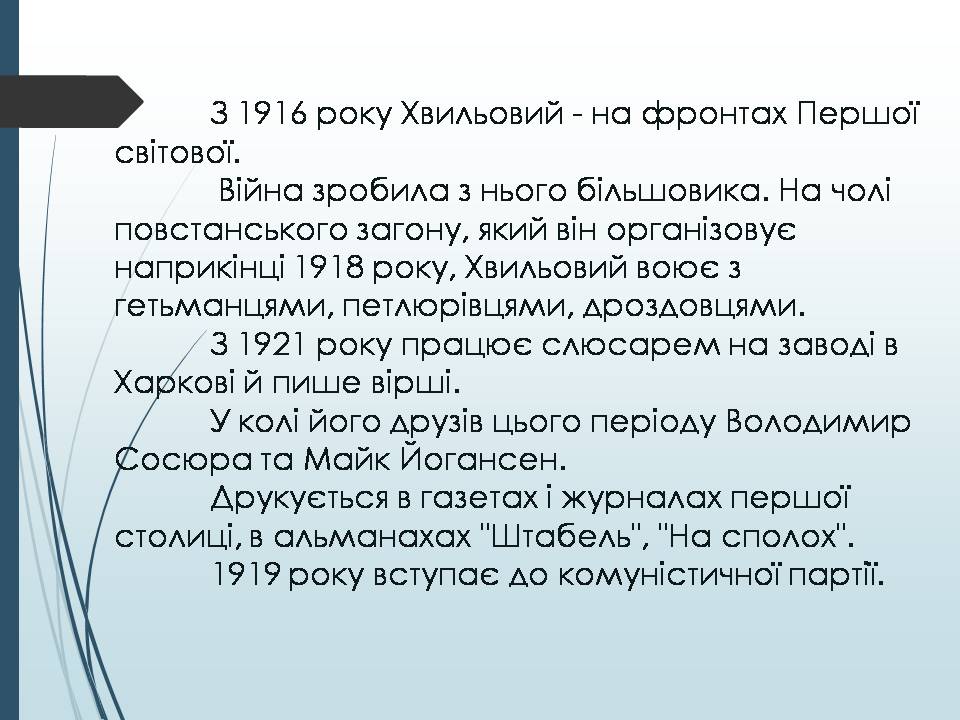 З 1916 року Хвильовий - на фронтах Першої світової.

Війна зробила з нього більшовика. На чолі повстанського загону, який він організовує наприкінці 1918 року, Хвильовий воює з гетьманцями, петлюрівцями, дроздовцями.

З 1921 року працює слюсарем на заводі в Харкові й пише вірші.

У колі його друзів цього періоду Володимир Сосюра та Майк Йогансен.

Друкується в газетах і журналах першої столиці, в альманахах "Штабель", "На сполох".

1919 року вступає до комуністичної партії.